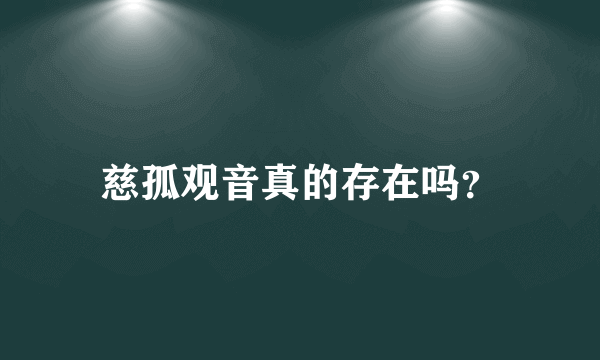 慈孤观音真的存在吗？